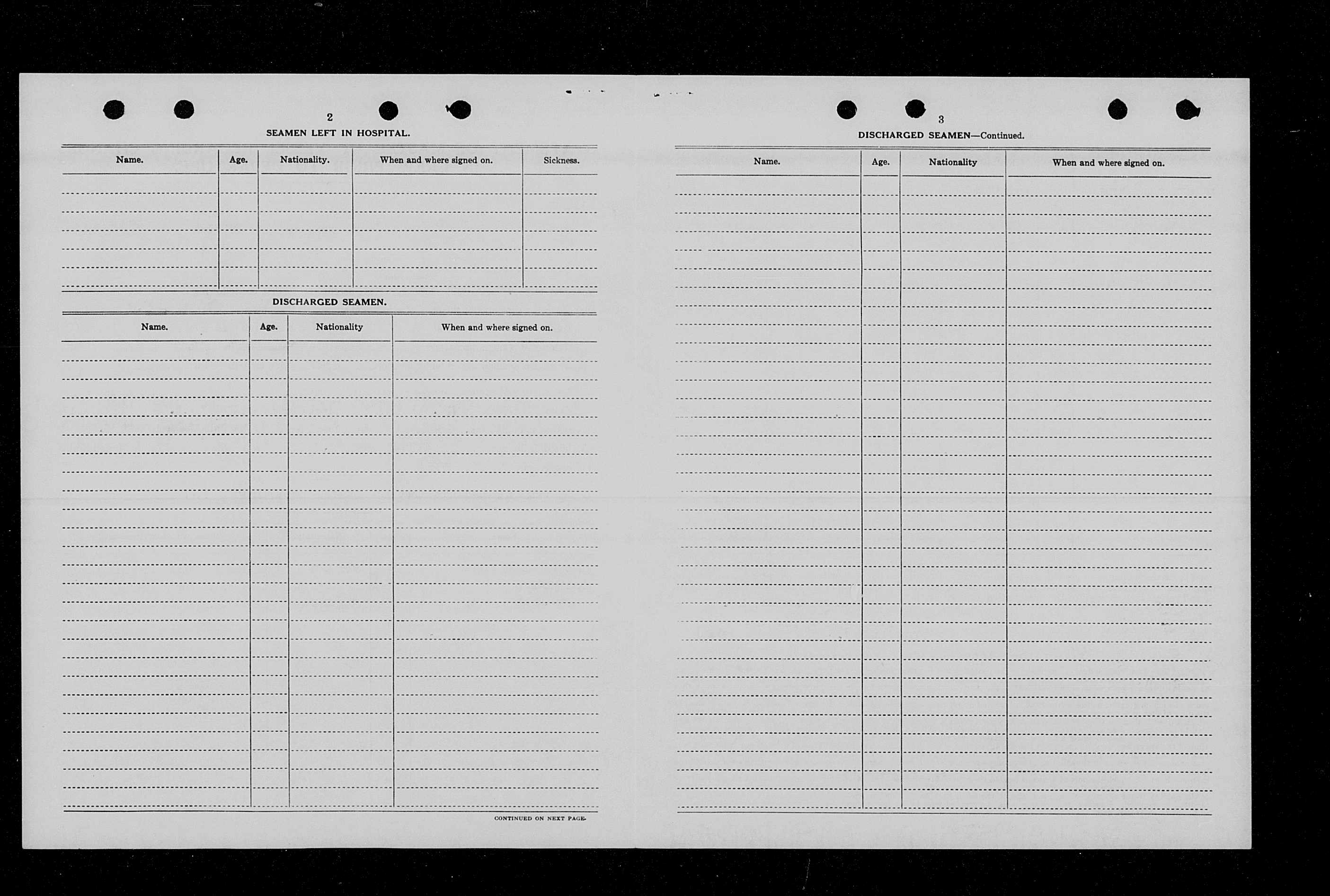 2

SEAMEN LEFT IN HOSPITAL.

| Name. | Age. | Nationality. | When and where signed on. | Sickness. |
|---|---|---|---|---|
| | | | | |

DISCHARGED SEAMEN.

| Name. | Age. | Nationality | When and where signed on. |
|---|---|---|---|
| | | | |

CONTINUED ON NEXT PAGE.

3

DISCHARGED SEAMEN—Continued.

| Name. | Age. | Nationality | When and where signed on. |
|---|---|---|---|
| | | | |